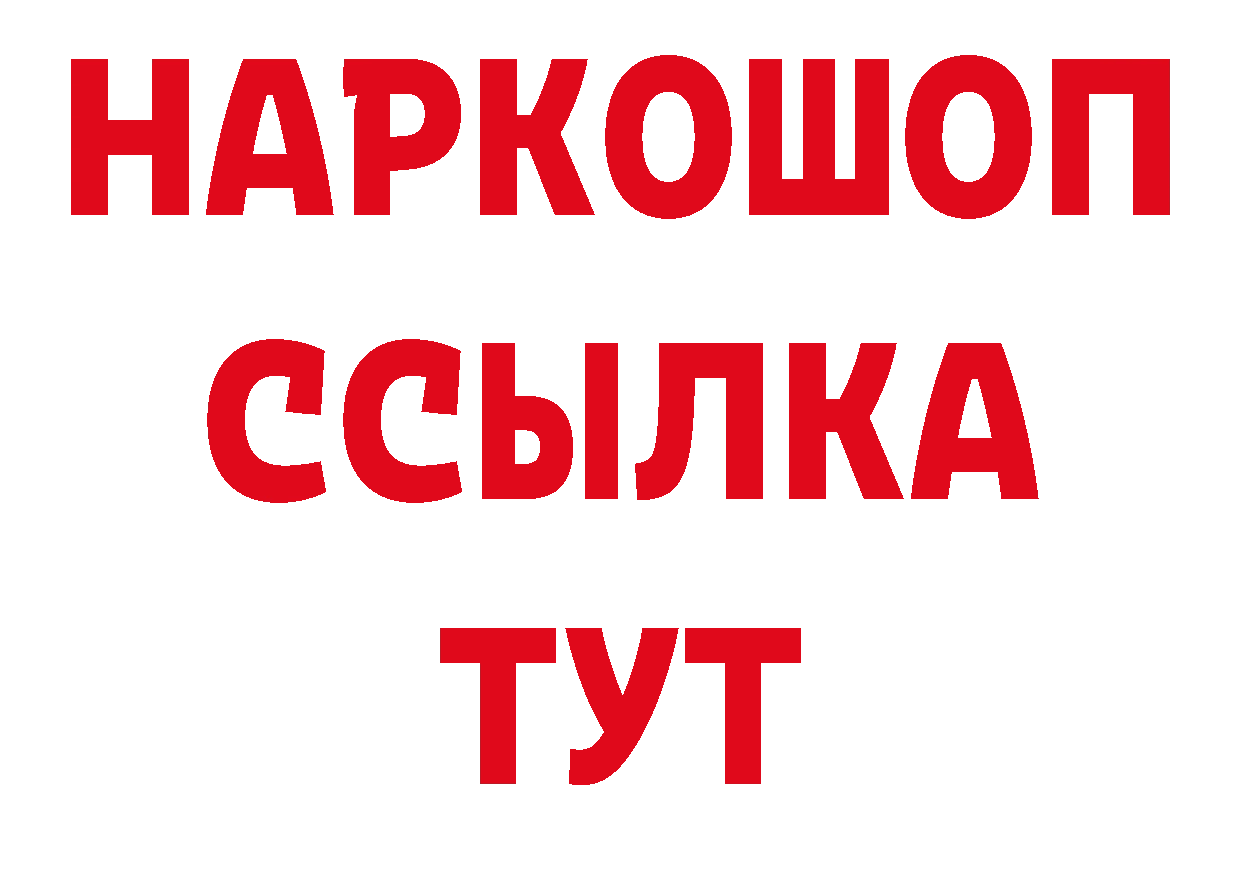 НАРКОШОП
ССЫЛКА
ТУТ